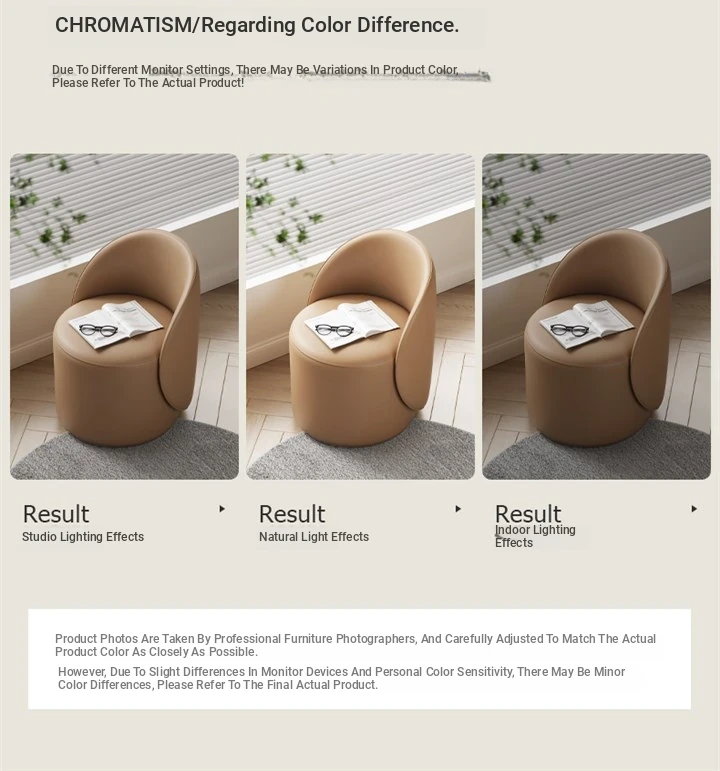 CHROMATISM/Regarding Color Difference.

Due To Different Monitor Settings, There May Be Variations In Product Color, Please Refer To The Actual Product!

Result
Studio Lighting Effects

Result
Natural Light Effects

Result
Indoor Lighting Effects

Product Photos Are Taken By Professional Furniture Photographers, And Carefully Adjusted To Match The Actual Product Color As Closely As Possible.

However, Due To Slight Differences In Monitor Devices And Personal Color Sensitivity, There May Be Minor Color Differences, Please Refer To The Final Actual Product.